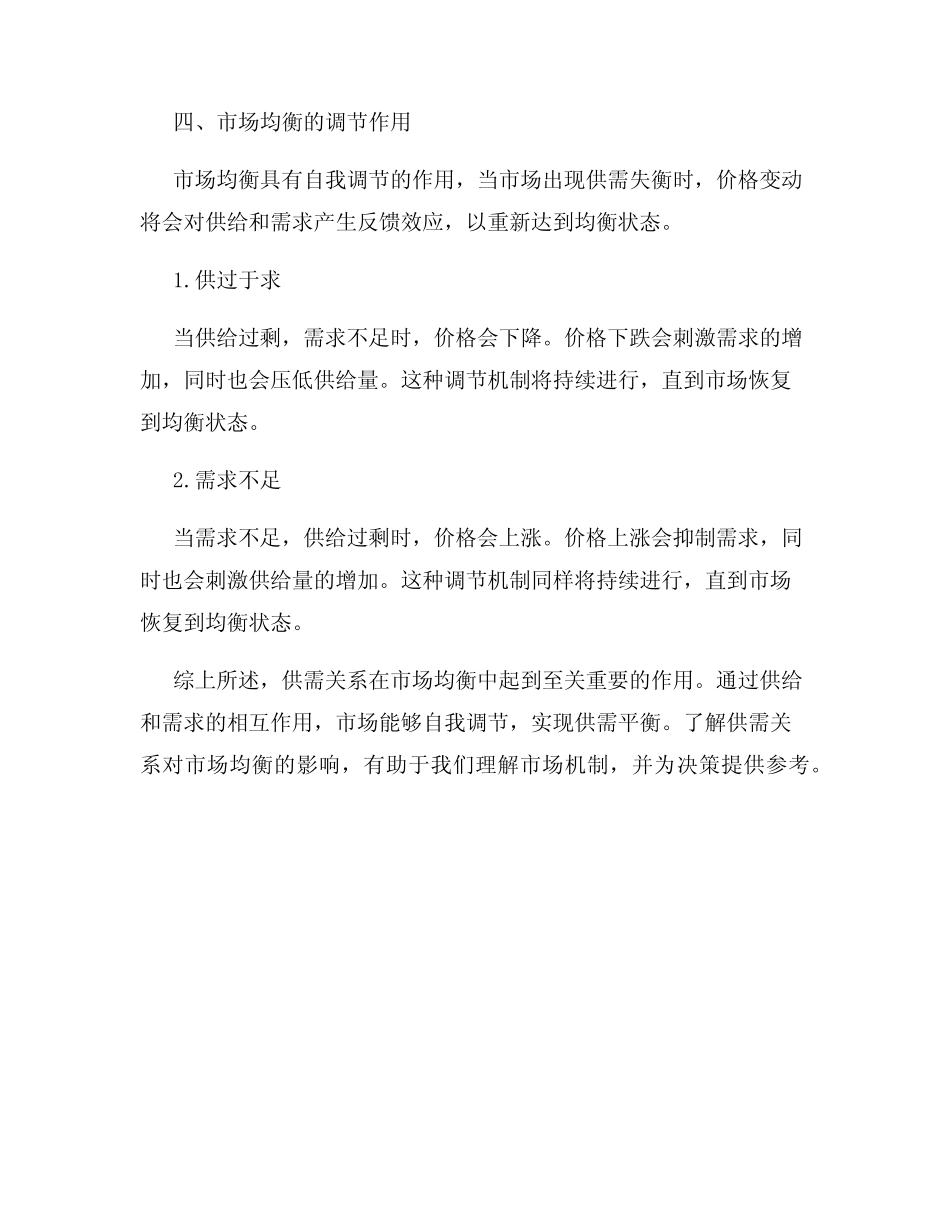 四、市场均衡的调节作用

市场均衡具有自我调节的作用，当市场出现供需失衡时，价格变动将会对供给和需求产生反馈效应，以重新达到均衡状态。

1.供过于求

当供给过剩，需求不足时，价格会下降。价格下跌会刺激需求的增加，同时也会压低供给量。这种调节机制将持续进行，直到市场恢复到均衡状态。

2.需求不足

当需求不足，供给过剩时，价格会上涨。价格上涨会抑制需求，同时也会刺激供给量的增加。这种调节机制同样将持续进行，直到市场恢复到均衡状态。

综上所述，供需关系在市场均衡中起到至关重要的作用。通过供给和需求的相互作用，市场能够自我调节，实现供需平衡。了解供需关系对市场均衡的影响，有助于我们理解市场机制，并为决策提供参考。